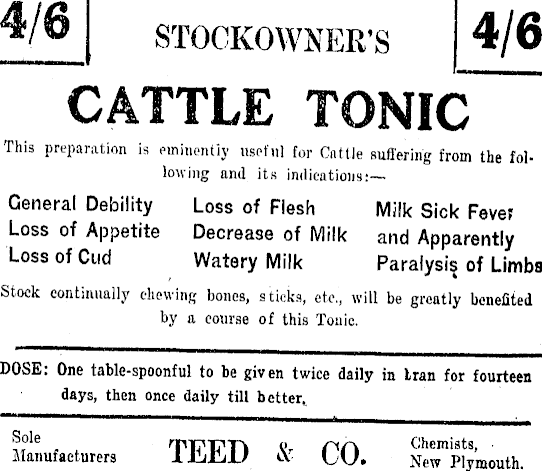 4/6

STOCKOWNER'S

4/6

CATTLE TONIC

This preparation is eminently useful for Cattle suffering from the following and its indications:—

General Debility
Loss of Appetite
Loss of Cud

Loss of Flesh
Decrease of Milk
Watery Milk

Milk Sick Fever
and Apparently
Paralysis of Limbs

Stock continually chewing bones, sticks, etc., will be greatly benefited by a course of this Tonic.

DOSE: One table-spoonful to be given twice daily in bran for fourteen days, then once daily till better.

Sole Manufacturers

TEED & CO.

Chemists, New Plymouth.